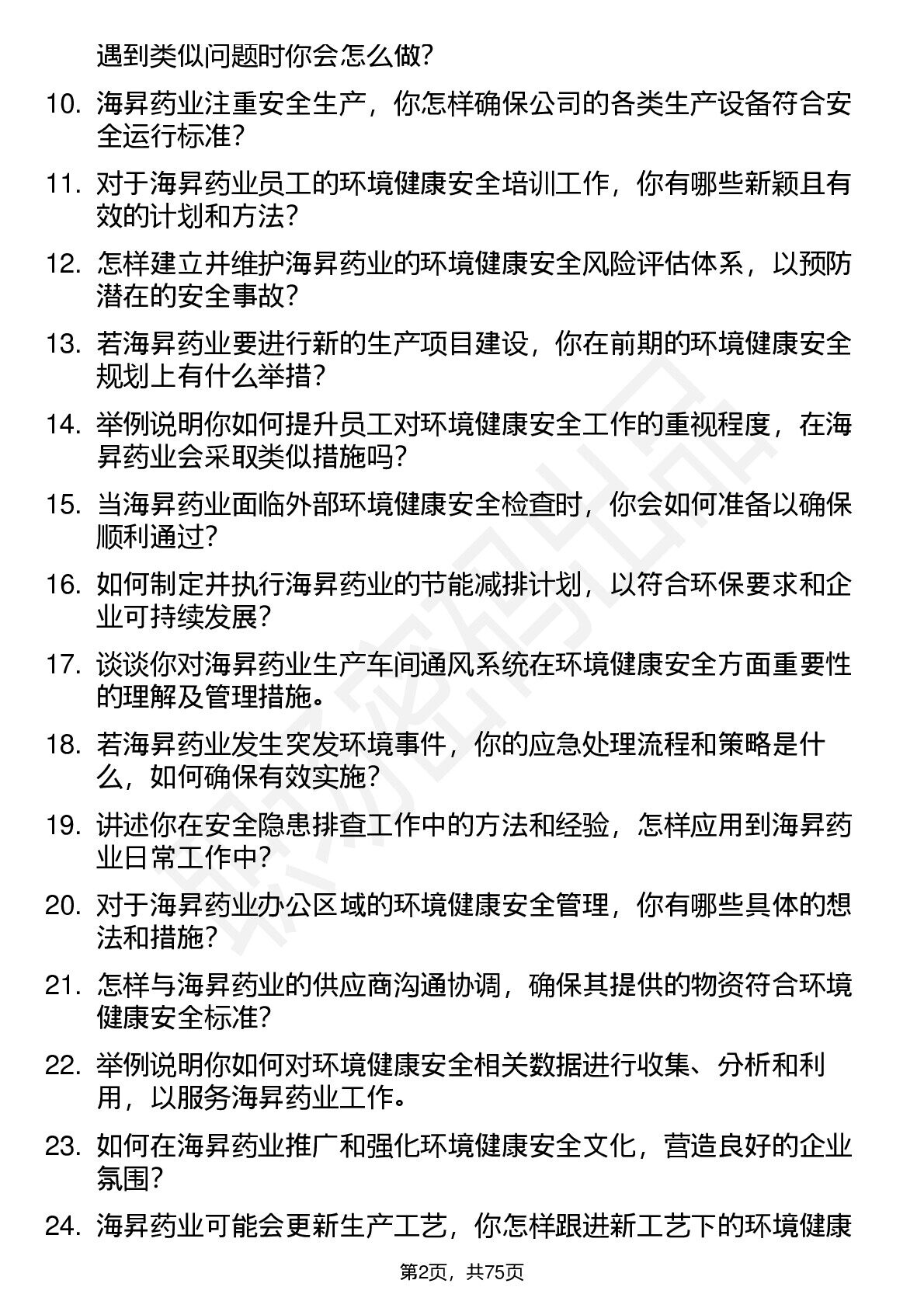 遇到类似问题时你会怎么做?

10. 海昇药业注重安全生产，你怎样确保公司的各类生产设备符合安全运行标准?

11. 对于海昇药业员工的环境健康安全培训工作，你有哪些新颖且有效的计划和方法?

12. 怎样建立并维护海昇药业的环境健康安全风险评估体系，以预防潜在的安全事故?

13. 若海昇药业要进行新的生产项目建设，你在前期的环境健康安全规划上有什么举措?

14. 举例说明你如何提升员工对环境健康安全工作的重视程度，在海昇药业会采取类似措施吗?

15. 当海昇药业面临外部环境健康安全检查时，你会如何准备以确保顺利通过?

16. 如何制定并执行海昇药业的节能减排计划，以符合环保要求和企业可持续发展?

17. 谈谈你对海昇药业生产车间通风系统在环境健康安全方面重要性的理解及管理措施。

18. 若海昇药业发生突发环境事件，你的应急处理流程和策略是什么，如何确保有效实施?

19. 讲述你在安全隐患排查工作中的方法和经验，怎样应用到海昇药业日常工作中?

20. 对于海昇药业办公区域的环境健康安全管理，你有哪些具体的想法和措施?

21. 怎样与海昇药业的供应商沟通协调，确保其提供的物资符合环境健康安全标准?

22. 举例说明你如何对环境健康安全相关数据进行收集、分析和利用，以服务海昇药业工作。

23. 如何在海昇药业推广和强化环境健康安全文化，营造良好的企业氛围?

24. 海昇药业可能会更新生产工艺，你怎样跟进新工艺下的环境健康

第2页，共75页